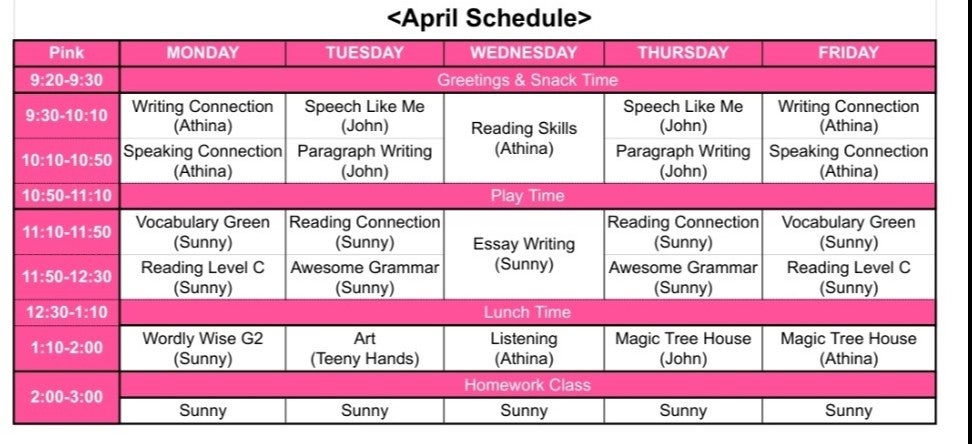 <April Schedule>

| Pink | MONDAY | TUESDAY | WEDNESDAY | THURSDAY | FRIDAY |
|---|---|---|---|---|---|
| 9:20-9:30 | Greetings & Snack Time | | | | |
| 9:30-10:10 | Writing Connection (Athina) | Speech Like Me (John) | Reading Skills (Athina) | Speech Like Me (John) | Writing Connection (Athina) |
| 10:10-10:50 | Speaking Connection (Athina) | Paragraph Writing (John) | | Paragraph Writing (John) | Speaking Connection (Athina) |
| 10:50-11:10 | Play Time | | | | |
| 11:10-11:50 | Vocabulary Green (Sunny) | Reading Connection (Sunny) | Essay Writing (Sunny) | Reading Connection (Sunny) | Vocabulary Green (Sunny) |
| 11:50-12:30 | Reading Level C (Sunny) | Awesome Grammar (Sunny) | | Awesome Grammar (Sunny) | Reading Level C (Sunny) |
| 12:30-1:10 | Lunch Time | | | | |
| 1:10-2:00 | Wordly Wise G2 (Sunny) | Art (Teeny Hands) | Listening (Athina) | Magic Tree House (John) | Magic Tree House (Athina) |
| 2:00-3:00 | Homework Class | | | | |
| | Sunny | Sunny | Sunny | Sunny | Sunny |